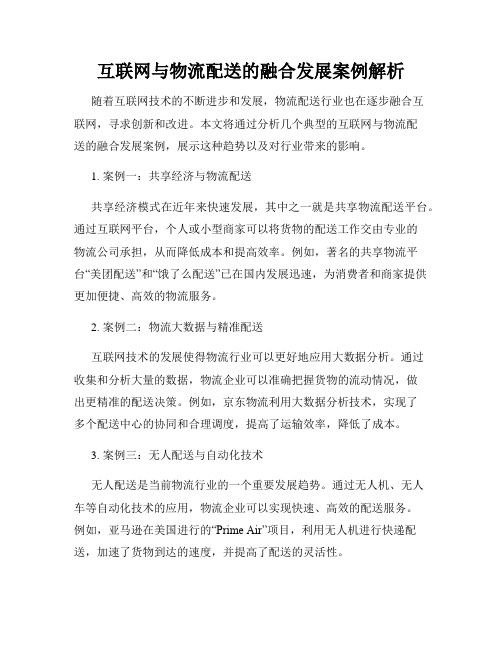 互联网与物流配送的融合发展案例解析

随着互联网技术的不断进步和发展，物流配送行业也在逐步融合互联网，寻求创新和改进。本文将通过分析几个典型的互联网与物流配送的融合发展案例，展示这种趋势以及对行业带来的影响。

1. 案例一：共享经济与物流配送

共享经济模式在近年来快速发展，其中之一就是共享物流配送平台。通过互联网平台，个人或小型商家可以将货物的配送工作交由专业的物流公司承担，从而降低成本和提高效率。例如，著名的共享物流平台“美团配送”和“饿了么配送”已在国内发展迅速，为消费者和商家提供更加便捷、高效的物流服务。

2. 案例二：物流大数据与精准配送

互联网技术的发展使得物流行业可以更好地应用大数据分析。通过收集和分析大量的数据，物流企业可以准确把握货物的流动情况，做出更精准的配送决策。例如，京东物流利用大数据分析技术，实现了多个配送中心的协同和合理调度，提高了运输效率，降低了成本。

3. 案例三：无人配送与自动化技术

无人配送是当前物流行业的一个重要发展趋势。通过无人机、无人车等自动化技术的应用，物流企业可以实现快速、高效的配送服务。例如，亚马逊在美国进行的“Prime Air”项目，利用无人机进行快递配送，加速了货物到达的速度，并提高了配送的灵活性。